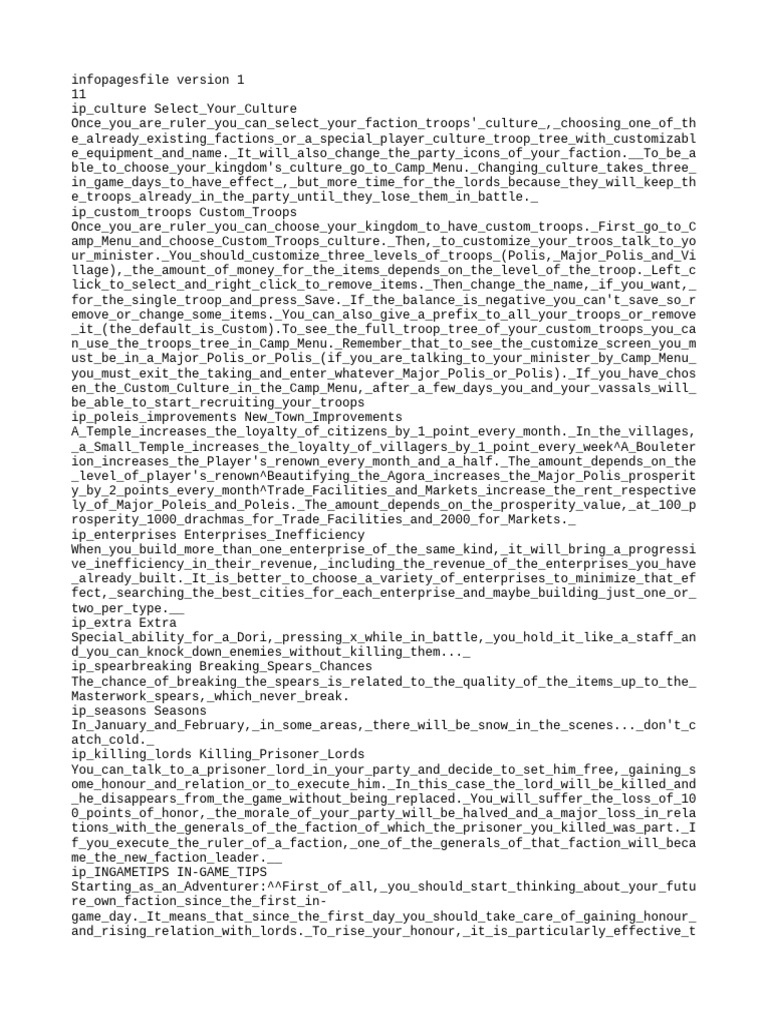 infopagesfile version 1
11
ip_culture Select_Your_Culture
Once_you_are_ruler_you_can_select_your_faction_troops'_culture_,_choosing_one_of_the_already_existing_factions_or_a_special_player_culture_troop_tree_with_customizable_equipment_and_name._It_will_also_change_the_party_icons_of_your_faction.__To_be_able_to_choose_your_kingdom's_culture_go_to_Camp_Menu._Changing_culture_takes_three_in_game_days_to_have_effect_,_but_more_time_for_the_lords_because_they_will_keep_the_troops_already_in_the_party_until_they_lose_them_in_battle._
ip_custom_troops Custom_Troops
Once_you_are_ruler_you_can_choose_your_kingdom_to_have_custom_troops._First_go_to_Camp_Menu_and_choose_Custom_Troops_culture._Then,_to_customize_your_troos_talk_to_your_minister._You_should_customize_three_levels_of_troops_(Polis,_Major_Polis_and_Village),_the_amount_of_money_for_the_items_depends_on_the_level_of_the_troop._Left_click_to_select_and_right_click_to_remove_items._Then_change_the_name,_if_you_want,_for_the_single_troop_and_press_Save._If_the_balance_is_negative_you_can't_save_so_remove_or_change_some_items._You_can_also_give_a_prefix_to_all_your_troops_or_remove_it_(the_default_is_Custom).To_see_the_full_troop_tree_of_your_custom_troops_you_can_use_the_troops_tree_in_Camp_Menu._Remember_that_to_see_the_customize_screen_you_must_be_in_a_Major_Polis_or_Polis_(if_you_are_talking_to_your_minister_by_Camp_Menu_you_must_exit_the_taking_and_enter_whatever_Major_Polis_or_Polis)._If_you_have_chosen_the_Custom_Culture_in_the_Camp_Menu,_after_a_few_days_you_and_your_vassals_will_be_able_to_start_recruiting_your_troops
ip_poleis_improvements New_Town_Improvements
A_Temple_increases_the_loyalty_of_citizens_by_1_point_every_month._In_the_villages,_a_Small_Temple_increases_the_loyalty_of_villagers_by_1_point_every_week^A_Bouleterion_increases_the_Player's_renown_every_month_and_a_half._The_amount_depends_on_the_level_of_player's_renown^Beautifying_the_Agora_increases_the_Major_Polis_prosperity_by_2_points_every_month^Trade_Facilities_and_Markets_increase_the_rent_respectively_of_Major_Poleis_and_Poleis._The_amount_depends_on_the_prosperity_value,_at_100_prosperity_1000_drachmas_for_Trade_Facilities_and_2000_for_Markets._
ip_enterprises Enterprises_Inefficiency
When_you_build_more_than_one_enterprise_of_the_same_kind,_it_will_bring_a_progressive_inefficiency_in_their_revenue,_including_the_revenue_of_the_enterprises_you_have_already_built._It_is_better_to_choose_a_variety_of_enterprises_to_minimize_that_effect,_searching_the_best_cities_for_each_enterprise_and_maybe_building_just_one_or_two_per_type.__
ip_extra Extra
Special_ability_for_a_Dori,_pressing_x_while_in_battle,_you_hold_it_like_a_staff_and_you_can_knock_down_enemies_without_killing_them..._
ip_spearbreaking Breaking_Spears_Chances
The_chance_of_breaking_the_spears_is_related_to_the_quality_of_the_items_up_to_the_Masterwork_spears,_which_never_break.
ip_seasons Seasons
In_January_and_February,_in_some_areas,_there_will_be_snow_in_the_scenes..._don't_catch_cold._
ip_killing_lords Killing_Prisoner_Lords
You_can_talk_to_a_prisoner_lord_in_your_party_and_decide_to_set_him_free,_gaining_some_honour_and_relation_or_to_execute_him._In_this_case_the_lord_will_be_killed_and_he_disappears_from_the_game_without_being_replaced._You_will_suffer_the_loss_of_100_points_of_honor,_the_morale_of_your_party_will_be_halved_and_a_major_loss_in_relations_with_the_generals_of_the_faction_of_which_the_prisoner_you_killed_was_part._If_you_execute_the_ruler_of_a_faction,_one_of_the_generals_of_that_faction_will_became_the_new_faction_leader.__
ip_INGAMETIPS IN-GAME_TIPS
Starting_as_an_Adventurer:^^First_of_all,_you_should_start_thinking_about_your_future_own_faction_since_the_first_in-game_day._It_means_that_since_the_first_day_you_should_take_care_of_gaining_honour_and_rising_relation_with_lords._To_rise_your_honour,_it_is_particularly_effective_t